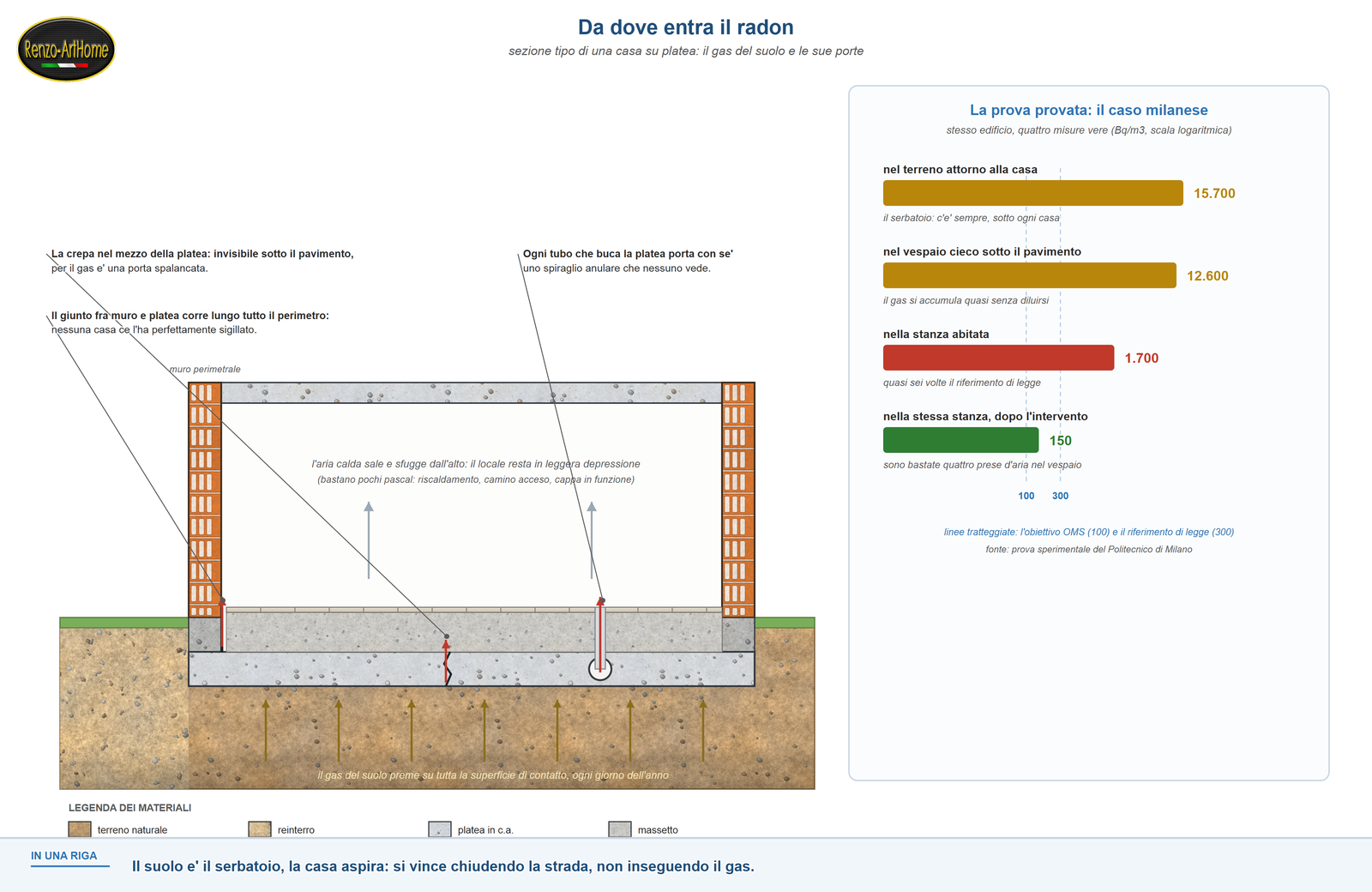 Renzo-ArtHome

Da dove entra il radon

sezione tipo di una casa su platea: il gas del suolo e le sue porte

La crepa nel mezzo della platea: invisibile sotto il pavimento, per il gas e' una porta spalancata.

Il giunto fra muro e platea corre lungo tutto il perimetro: nessuna casa ce l'ha perfettamente sigillato.

Ogni tubo che buca la platea porta con se' uno spiraglio anulare che nessuno vede.

muro perimetrale

l'aria calda sale e sfugge dall'alto: il locale resta in leggera depressione
(bastano pochi pascal: riscaldamento, camino acceso, cappa in funzione)

il gas del suolo preme su tutta la superficie di contatto, ogni giorno dell'anno

LEGENDA DEI MATERIALI

terreno naturale
reinterro
platea in c.a.
massetto

La prova provata: il caso milanese

stesso edificio, quattro misure vere (Bq/m3, scala logaritmica)

nel terreno attorno alla casa
15.700
il serbatoio: c'e' sempre, sotto ogni casa

nel vespaio cieco sotto il pavimento
12.600
il gas si accumula quasi senza diluirsi

nella stanza abitata
1.700
quasi sei volte il riferimento di legge

nella stessa stanza, dopo l'intervento
150
sono bastate quattro prese d'aria nel vespaio

100
300

linee tratteggiate: l'obiettivo OMS (100) e il riferimento di legge (300)

fonte: prova sperimentale del Politecnico di Milano

IN UNA RIGA

Il suolo e' il serbatoio, la casa aspira: si vince chiudendo la strada, non inseguendo il gas.